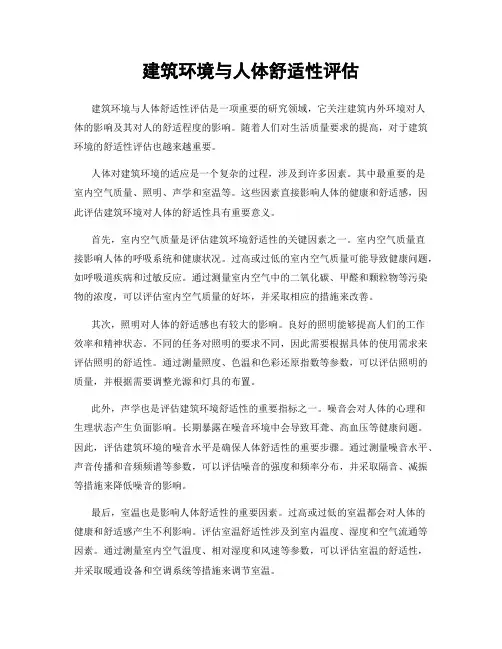 建筑环境与人体舒适性评估

建筑环境与人体舒适性评估是一项重要的研究领域，它关注建筑内外环境对人体的影响及其对人的舒适程度的影响。随着人们对生活质量要求的提高，对于建筑环境的舒适性评估也越来越重要。

人体对建筑环境的适应是一个复杂的过程，涉及到许多因素。其中最重要的是室内空气质量、照明、声学和室温等。这些因素直接影响人体的健康和舒适感，因此评估建筑环境对人体的舒适性具有重要意义。

首先，室内空气质量是评估建筑环境舒适性的关键因素之一。室内空气质量直接影响人体的呼吸系统和健康状况。过高或过低的室内空气质量可能导致健康问题，如呼吸道疾病和过敏反应。通过测量室内空气中的二氧化碳、甲醛和颗粒物等污染物的浓度，可以评估室内空气质量的好坏，并采取相应的措施来改善。

其次，照明对人体的舒适感也有较大的影响。良好的照明能够提高人们的工作效率和精神状态。不同的任务对照明的要求不同，因此需要根据具体的使用需求来评估照明的舒适性。通过测量照度、色温和色彩还原指数等参数，可以评估照明的质量，并根据需要调整光源和灯具的布置。

此外，声学也是评估建筑环境舒适性的重要指标之一。噪音会对人体的心理和生理状态产生负面影响。长期暴露在噪音环境中会导致耳聋、高血压等健康问题。因此，评估建筑环境的噪音水平是确保人体舒适性的重要步骤。通过测量噪音水平、声音传播和音频频谱等参数，可以评估噪音的强度和频率分布，并采取隔音、减振等措施来降低噪音的影响。

最后，室温也是影响人体舒适性的重要因素。过高或过低的室温都会对人体的健康和舒适感产生不利影响。评估室温舒适性涉及到室内温度、湿度和空气流通等因素。通过测量室内空气温度、相对湿度和风速等参数，可以评估室温的舒适性，并采取暖通设备和空调系统等措施来调节室温。